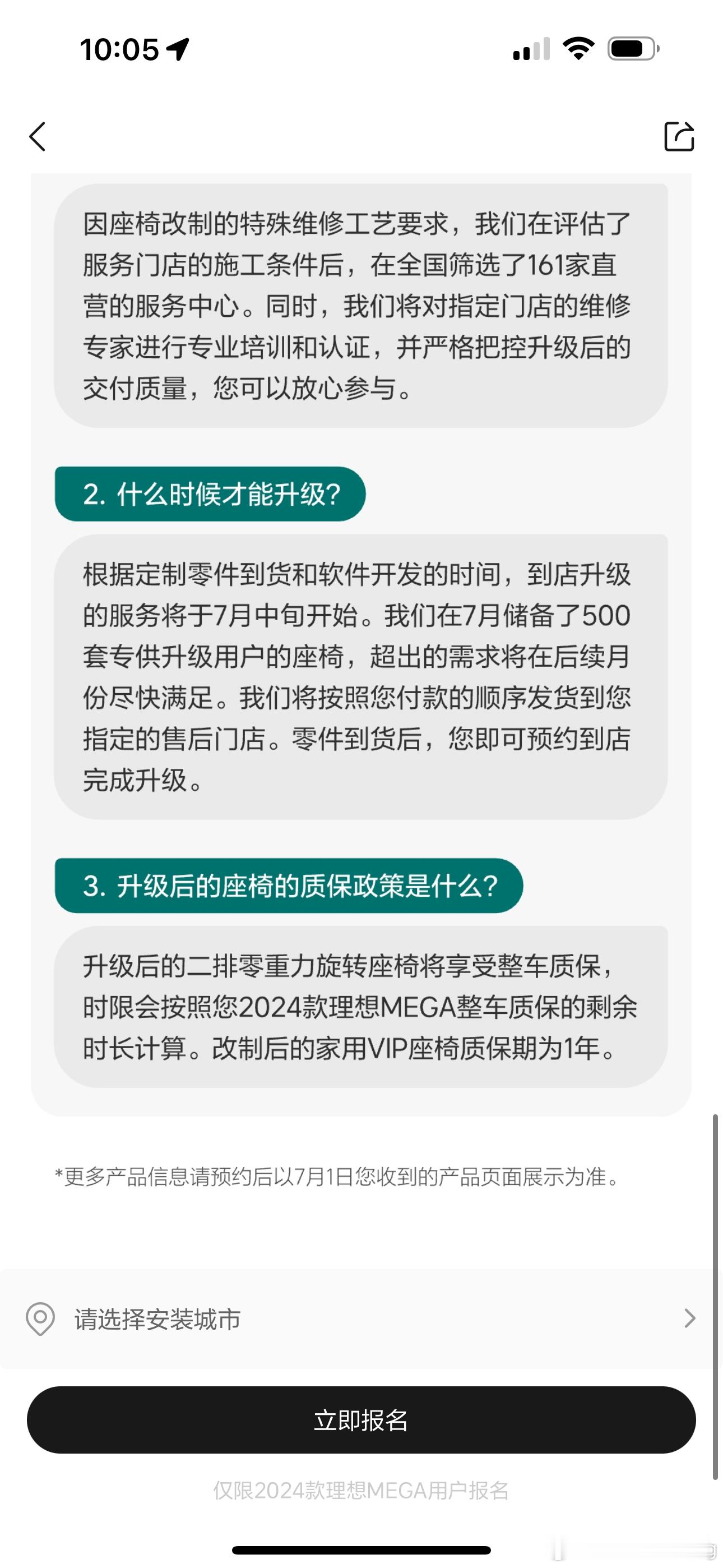 10:05

因座椅改制的特殊维修工艺要求，我们在评估了服务门店的施工条件后，在全国筛选了161家直营的服务中心。同时，我们将对指定门店的维修专家进行专业培训和认证，并严格把控升级后的交付质量，您可以放心参与。

2. 什么时候才能升级?

根据定制零件到货和软件开发的时间，到店升级的服务将于7月中旬开始。我们在7月储备了500套专供升级用户的座椅，超出的需求将在后续月份尽快满足。我们将按照您付款的顺序发货到您指定的售后门店。零件到货后，您即可预约到店完成升级。

3. 升级后的座椅的质保政策是什么?

升级后的二排零重力旋转座椅将享受整车质保，时限会按照您2024款理想MEGA整车质保的剩余时长计算。改制后的家用VIP座椅质保期为1年。

*更多产品信息请预约后以7月1日您收到的产品页面展示为准。

请选择安装城市

立即报名

仅限2024款理想MEGA用户报名